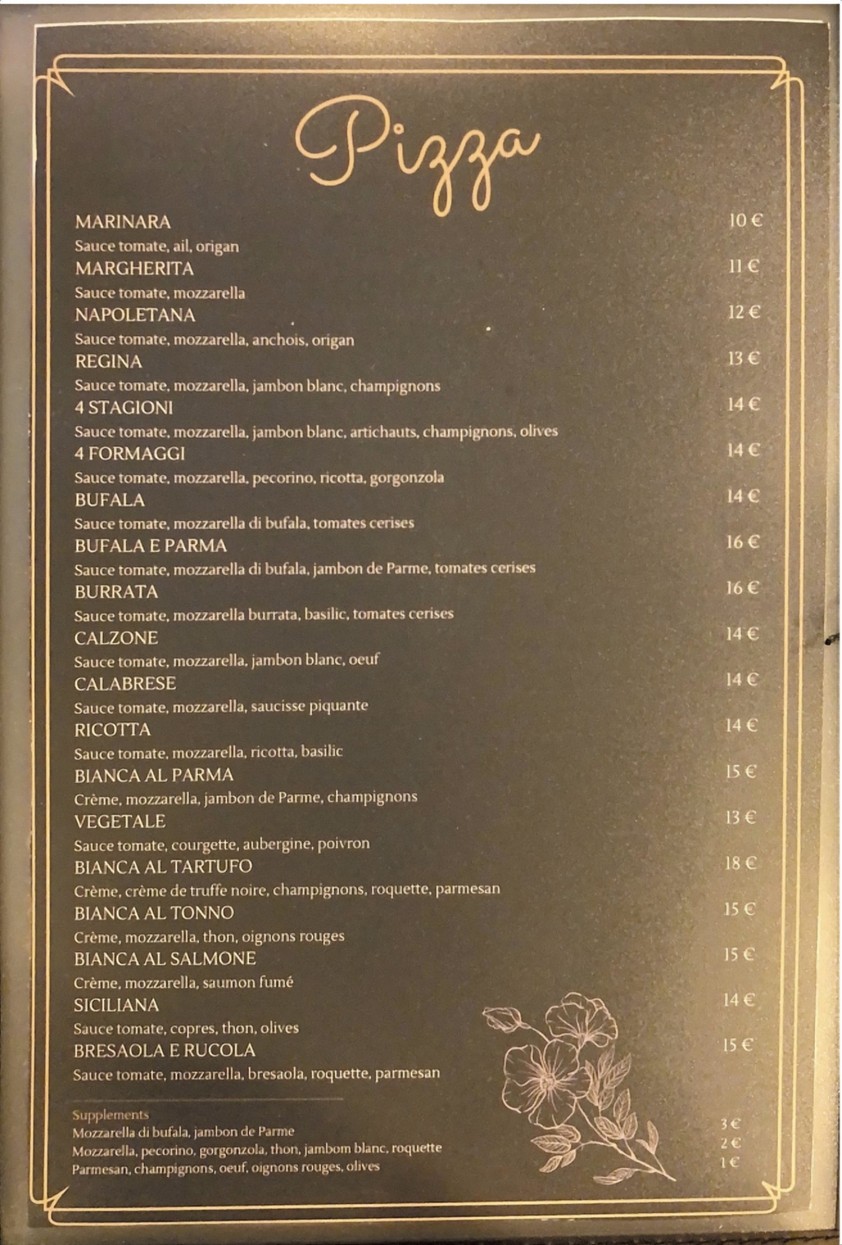 Pizza

MARINARA 10 €
Sauce tomate, ail, origan
MARGHERITA 11 €
Sauce tomate, mozzarella
NAPOLETANA 12 €
Sauce tomate, mozzarella, anchois, origan
REGINA 13 €
Sauce tomate, mozzarella, jambon blanc, champignons
4 STAGIONI 14 €
Sauce tomate, mozzarella, jambon blanc, artichauts, champignons, olives
4 FORMAGGI 14 €
Sauce tomate, mozzarella, pecorino, ricotta, gorgonzola
BUFALA 14 €
Sauce tomate, mozzarella di bufala, tomates cerises
BUFALA E PARMA 16 €
Sauce tomate, mozzarella di bufala, jambon de Parme, tomates cerises
BURRATA 16 €
Sauce tomate, mozzarella burrata, basilic, tomates cerises
CALZONE 14 €
Sauce tomate, mozzarella, jambon blanc, oeuf
CALABRESE 14 €
Sauce tomate, mozzarella, saucisse piquante
RICOTTA 14 €
Sauce tomate, mozzarella, ricotta, basilic
BIANCA AL PARMA 15 €
Crème, mozzarella, jambon de Parme, champignons
VEGETALE 13 €
Sauce tomate, courgette, aubergine, poivron
BIANCA AL TARTUFO 18 €
Crème, crème de truffe noire, champignons, roquette, parmesan
BIANCA AL TONNO 15 €
Crème, mozzarella, thon, oignons rouges
BIANCA AL SALMONE 15 €
Crème, mozzarella, saumon fumé
SICILIANA 14 €
Sauce tomate, copres, thon, olives
BRESAOLA E RUCOLA 15 €
Sauce tomate, mozzarella, bresaola, roquette, parmesan

Supplements
Mozzarella di bufala, jambon de Parme 3 €
Mozzarella, pecorino, gorgonzola, thon, jambom blanc, roquette 2 €
Parmesan, champignons, oeuf, oignons rouges, olives 1 €